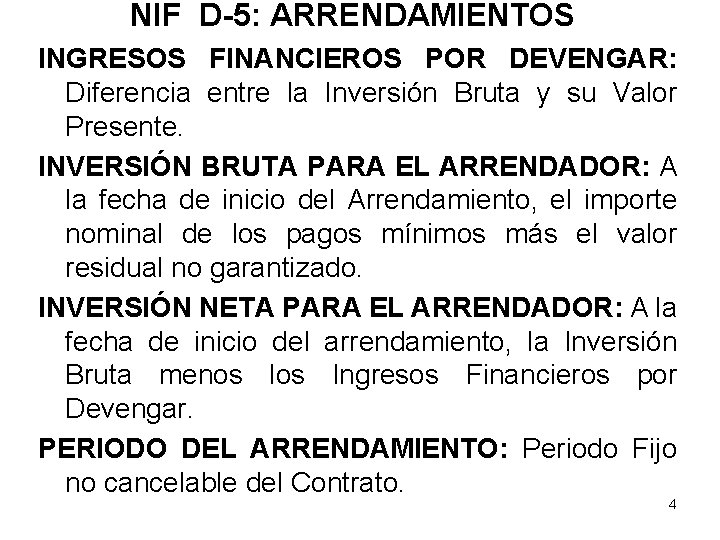 NIF D-5: ARRENDAMIENTOS

INGRESOS FINANCIEROS POR DEVENGAR: Diferencia entre la Inversión Bruta y su Valor Presente.

INVERSIÓN BRUTA PARA EL ARRENDADOR: A la fecha de inicio del Arrendamiento, el importe nominal de los pagos mínimos más el valor residual no garantizado.

INVERSIÓN NETA PARA EL ARRENDADOR: A la fecha de inicio del arrendamiento, la Inversión Bruta menos los Ingresos Financieros por Devengar.

PERIODO DEL ARRENDAMIENTO: Periodo Fijo no cancelable del Contrato.

4